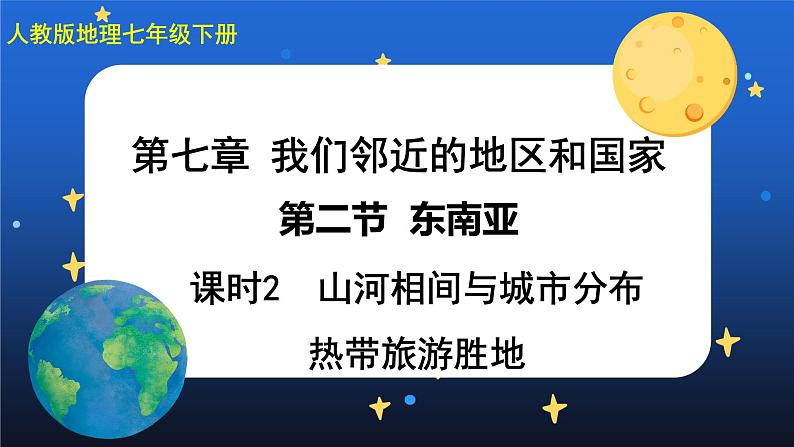 人教版地理七年级下册

第七章 我们邻近的地区和国家

第二节 东南亚

课时2 山河相间与城市分布

热带旅游胜地